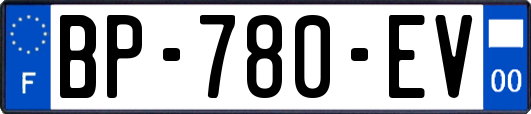 F
BP-780-EV
00